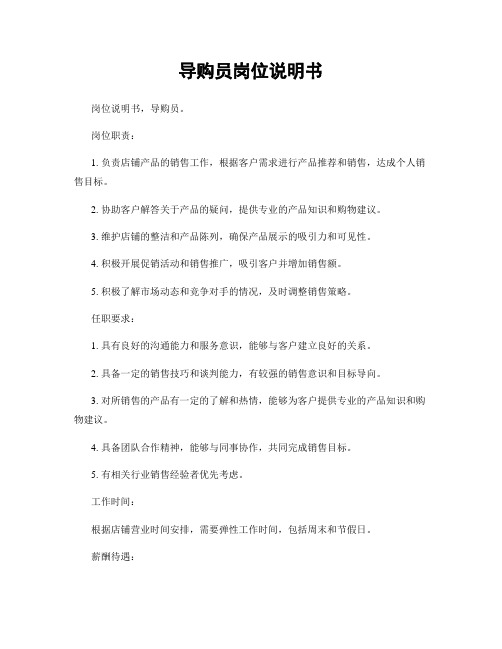 导购员岗位说明书

岗位说明书，导购员。

岗位职责：

1. 负责店铺产品的销售工作，根据客户需求进行产品推荐和销售，达成个人销售目标。

2. 协助客户解答关于产品的疑问，提供专业的产品知识和购物建议。

3. 维护店铺的整洁和产品陈列，确保产品展示的吸引力和可见性。

4. 积极开展促销活动和销售推广，吸引客户并增加销售额。

5. 积极了解市场动态和竞争对手的情况，及时调整销售策略。

任职要求：

1. 具有良好的沟通能力和服务意识，能够与客户建立良好的关系。

2. 具备一定的销售技巧和谈判能力，有较强的销售意识和目标导向。

3. 对所销售的产品有一定的了解和热情，能够为客户提供专业的产品知识和购物建议。

4. 具备团队合作精神，能够与同事协作，共同完成销售目标。

5. 有相关行业销售经验者优先考虑。

工作时间：

根据店铺营业时间安排，需要弹性工作时间，包括周末和节假日。

薪酬待遇：